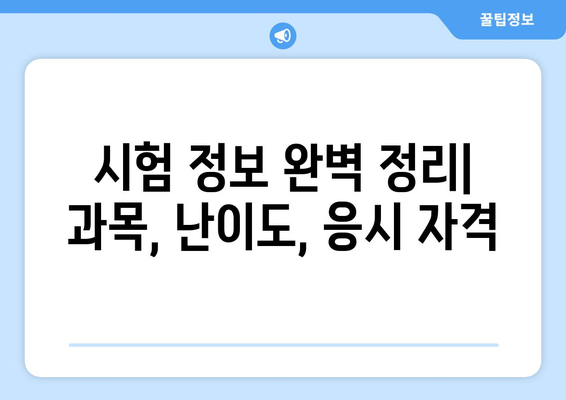 꿀팁정보

시험 정보 완벽 정리| 과목, 난이도, 응시 자격